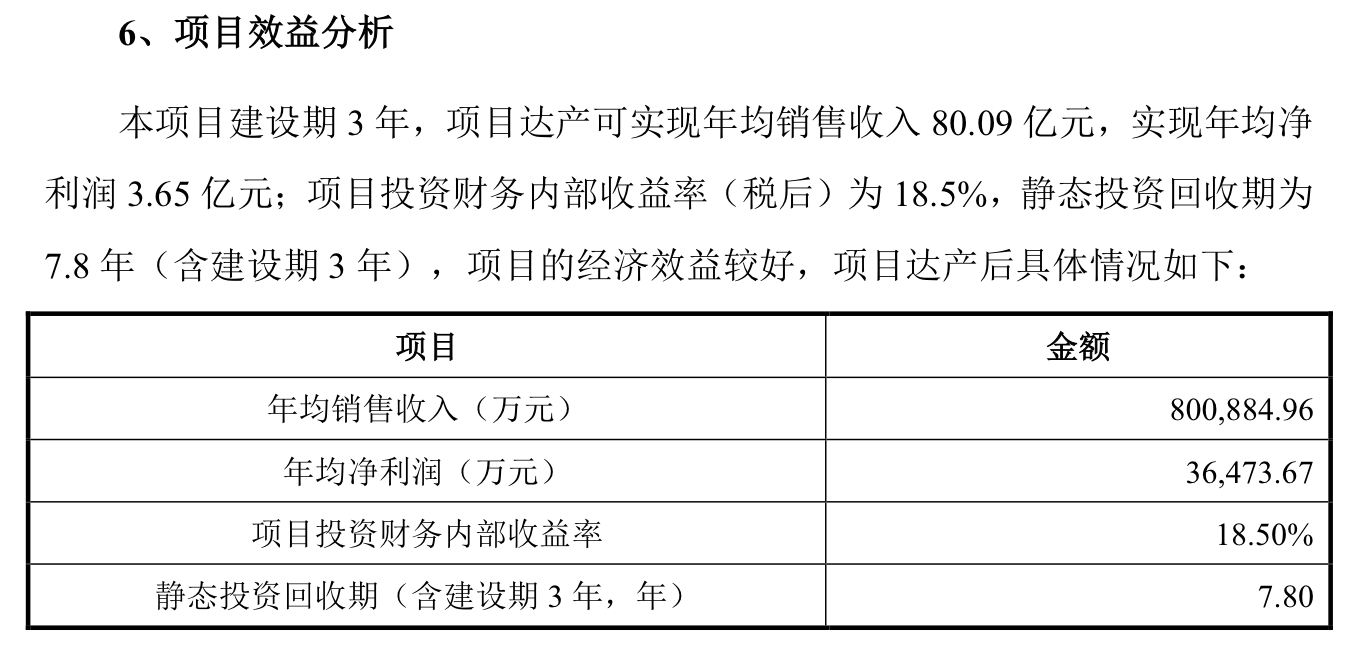 6、项目效益分析

本项目建设期3年，项目达产可实现年均销售收入80.09亿元，实现年均净利润3.65亿元；项目投资财务内部收益率（税后）为18.5%，静态投资回收期为7.8年（含建设期3年），项目的经济效益较好，项目达产后具体情况如下：

| 项目 | 金额 |
|---|---|
| 年均销售收入（万元） | 800,884.96 |
| 年均净利润（万元） | 36,473.67 |
| 项目投资财务内部收益率 | 18.50% |
| 静态投资回收期（含建设期3年，年） | 7.80 |